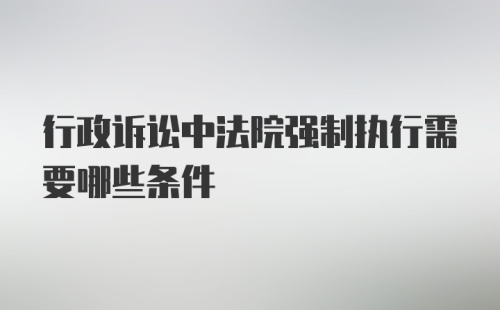 行政诉讼中法院强制执行需要哪些条件